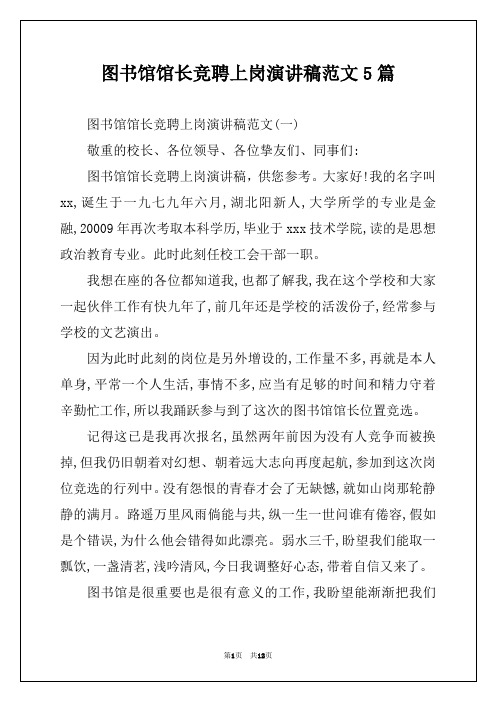 图书馆馆长竞聘上岗演讲稿范文5篇

图书馆馆长竞聘上岗演讲稿范文(一)

敬重的校长、各位领导、各位挚友们、同事们:

图书馆馆长竞聘上岗演讲稿,供您参考。大家好!我的名字叫xx,诞生于一九七九年六月,湖北阳新人,大学所学的专业是金融,20009年再次考取本科学历,毕业于xxx技术学院,读的是思想政治教育专业。此时此刻任校工会干部一职。

我想在座的各位都知道我,也都了解我,我在这个学校和大家一起伙伴工作有快九年了,前几年还是学校的活泼份子,经常参与学校的文艺演出。

因为此时此刻的岗位是另外增设的,工作量不多,再就是本人单身,平常一个人生活,事情不多,应当有足够的时间和精力守着辛勤忙工作,所以我踊跃参与到了这次的图书馆馆长位置竞选。

记得这已是我再次报名,虽然两年前因为没有人竞争而被换掉,但我仍旧朝着对幻想、朝着远大志向再度起航,参加到这次岗位竞选的行列中。没有怨恨的青春才会了无缺憾,就如山岗那轮静静的满月。路遥万里风雨倘能与共,纵一生一世问谁有倦容,假如是个错误,为什么他会错得如此漂亮。弱水三千,盼望我们能取一瓢饮,一盏清茗,浅吟清风,今日我调整好心态,带着自信又来了。

图书馆是很重要也是很有意义的工作,我盼望能渐渐把我们

第1页 共13页